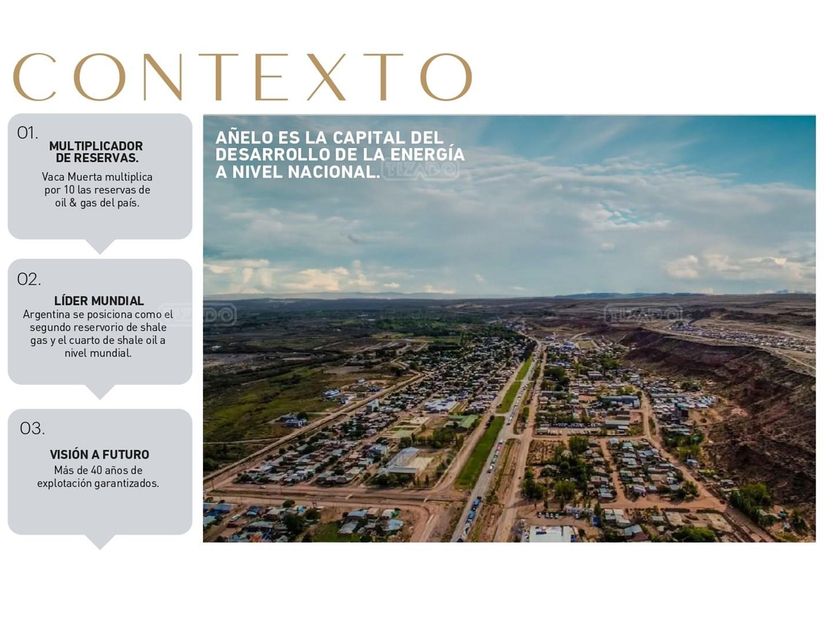 CONTEXTO

01.
MULTIPLICADOR DE RESERVAS.
Vaca Muerta multiplica por 10 las reservas de oil & gas del país.

02.
LÍDER MUNDIAL
Argentina se posiciona como el segundo reservorio de shale gas y el cuarto de shale oil a nivel mundial.

03.
VISIÓN A FUTURO
Más de 40 años de explotación garantizados.

AÑELO ES LA CAPITAL DEL DESARROLLO DE LA ENERGÍA A NIVEL NACIONAL.

TIZADO

TIZADO

TIZADO